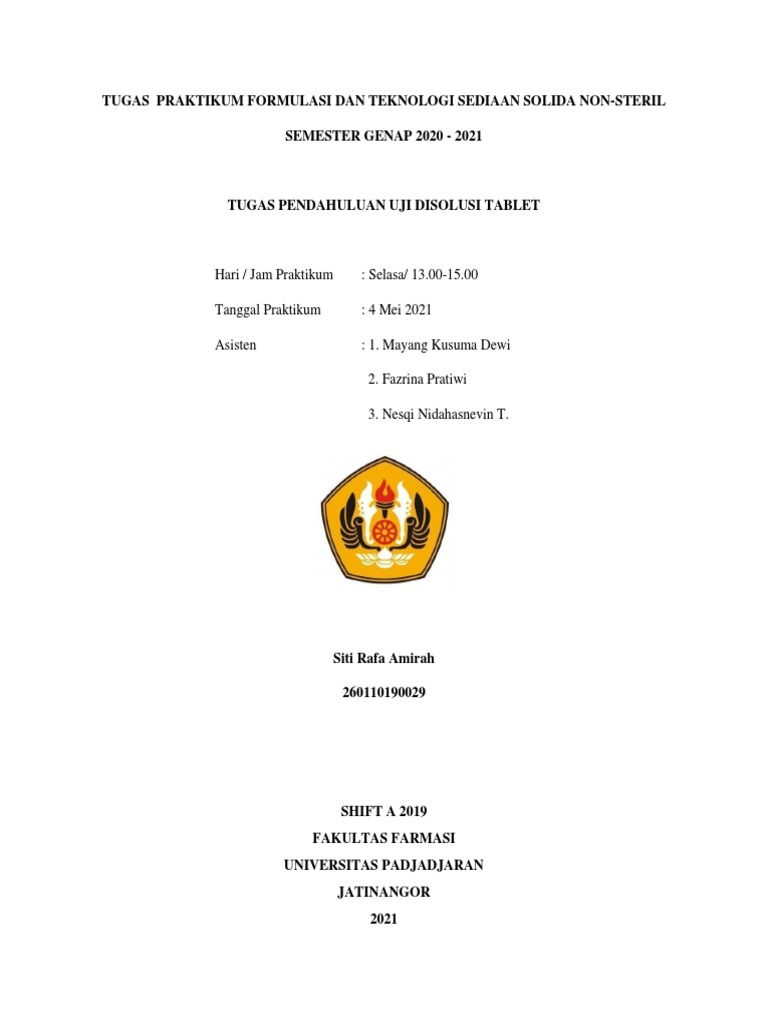 TUGAS PRAKTIKUM FORMULASI DAN TEKNOLOGI SEDIAAN SOLIDA NON-STERIL

SEMESTER GENAP 2020 - 2021

TUGAS PENDAHULUAN UJI DISOLUSI TABLET

Hari / Jam Praktikum : Selasa/ 13.00-15.00

Tanggal Praktikum : 4 Mei 2021

Asisten : 1. Mayang Kusuma Dewi

2. Fazrina Pratiwi

3. Nesqi Nidahasnevin T.

Siti Rafa Amirah

260110190029

SHIFT A 2019

FAKULTAS FARMASI

UNIVERSITAS PADJADJARAN

JATINANGOR

2021